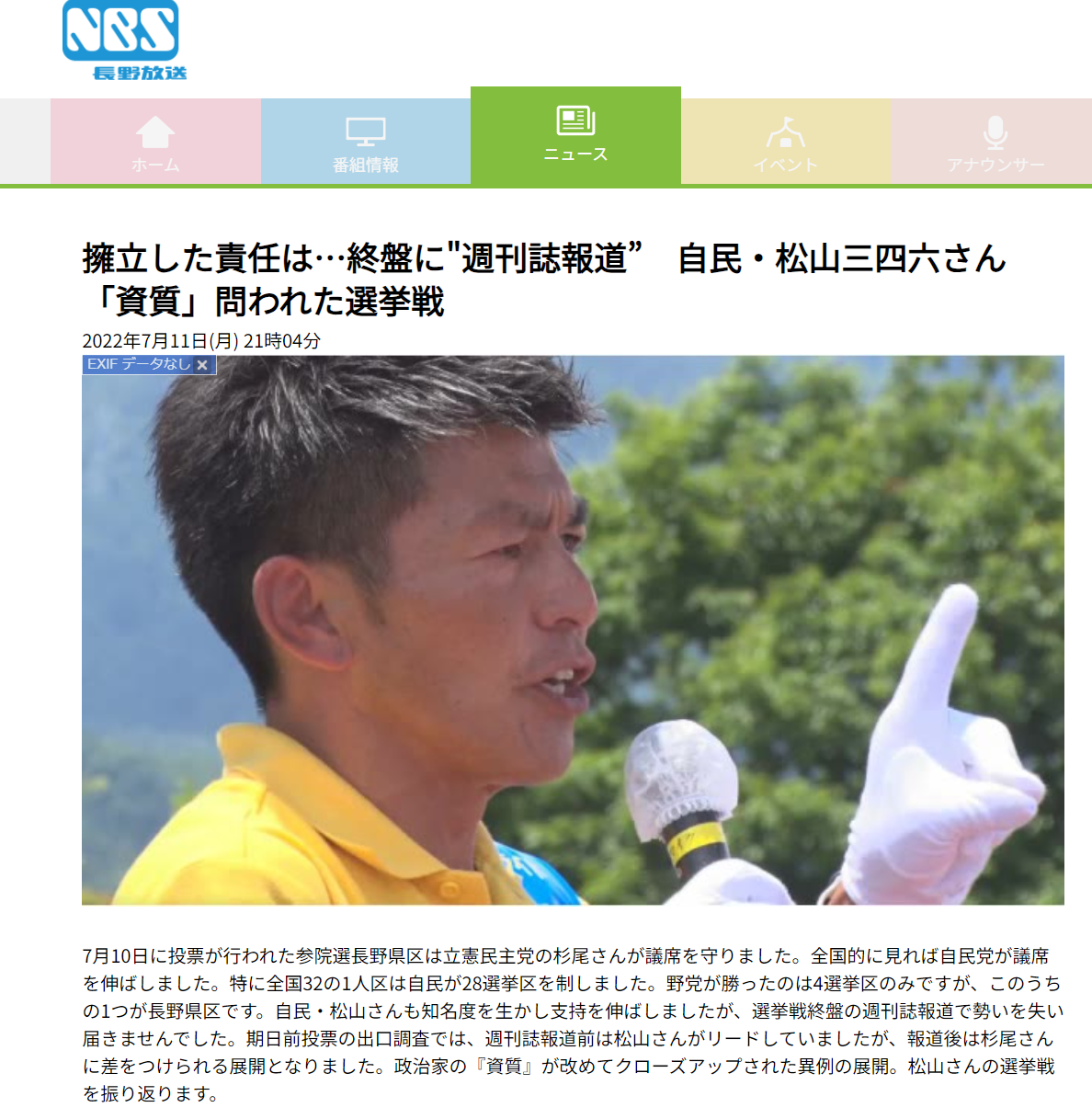 NBS
長野放送

ホーム
番組情報
ニュース
イベント
アナウンサー

擁立した責任は…終盤に"週刊誌報道” 自民・松山三四六さん「資質」問われた選挙戦

2022年7月11日(月) 21時04分

EXIF データなし ×

7月10日に投票が行われた参院選長野県区は立憲民主党の杉尾さんが議席を守りました。全国的に見れば自民党が議席を伸ばしました。特に全国32の1人区は自民が28選挙区を制しました。野党が勝ったのは4選挙区のみですが、このうちの1つが長野県区です。自民・松山さんも知名度を生かし支持を伸ばしましたが、選挙戦終盤の週刊誌報道で勢いを失い届きませんでした。期日前投票の出口調査では、週刊誌報道前は松山さんがリードしていましたが、報道後は杉尾さんに差をつけられる展開となりました。政治家の『資質』が改めてクローズアップされた異例の展開。松山さんの選挙戦を振り返ります。